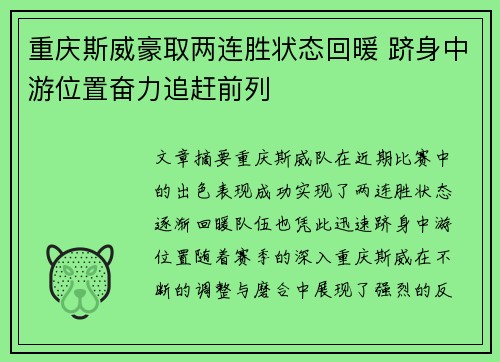 重庆斯威豪取两连胜状态回暖 跻身中游位置奋力追赶前列

文章摘要重庆斯威队在近期比赛中的出色表现成功实现了两连胜状态逐渐回暖队伍也凭此迅速跻身中游位置随着赛季的深入重庆斯威在不断的调整与磨合中展现了强烈的反